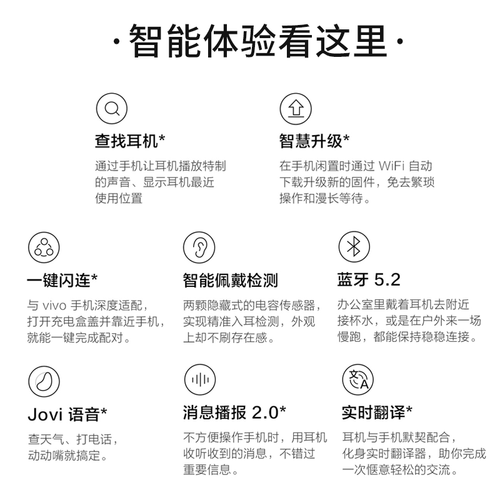 ·智能体验看这里·

查找耳机*

通过手机让耳机播放特制的声音、显示耳机最近使用位置

智慧升级*

在手机闲置时通过 WiFi 自动下载升级新的固件，免去繁琐操作和漫长等待。

一键闪连*

与 vivo 手机深度适配，打开充电盒盖并靠近手机，就能一键完成配对。

智能佩戴检测

两颗隐藏式的电容传感器，实现精准入耳检测，外观上却不刷存在感。

蓝牙 5.2

办公室里戴着耳机去附近接杯水，或是在户外来一场慢跑，都能保持稳稳连接。

Jovi 语音*

查天气、打电话，动动嘴就搞定。

消息播报 2.0*

不方便操作手机时，用耳机收听收到的消息，不错过重要信息。

实时翻译*

耳机与手机默契配合，化身实时翻译器，助你完成一次惬意轻松的交流。